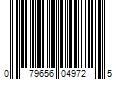 0 79656 04972 5